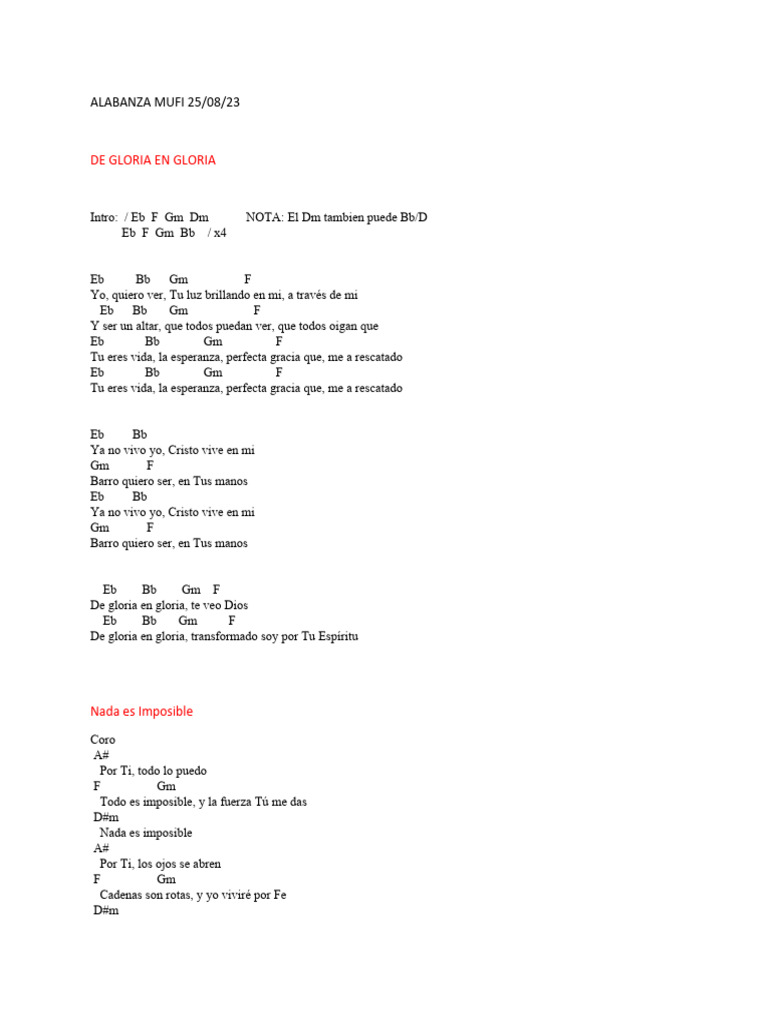 ALABANZA MUFI 25/08/23

DE GLORIA EN GLORIA

Intro: / Eb F Gm Dm NOTA: El Dm tambien puede Bb/D
Eb F Gm Bb / x4

Eb Bb Gm F
Yo, quiero ver, Tu luz brillando en mi, a través de mi
Eb Bb Gm F
Y ser un altar, que todos puedan ver, que todos oigan que
Eb Bb Gm F
Tu eres vida, la esperanza, perfecta gracia que, me a rescatado
Eb Bb Gm F
Tu eres vida, la esperanza, perfecta gracia que, me a rescatado

Eb Bb
Ya no vivo yo, Cristo vive en mi
Gm F
Barro quiero ser, en Tus manos
Eb Bb
Ya no vivo yo, Cristo vive en mi
Gm F
Barro quiero ser, en Tus manos

Eb Bb Gm F
De gloria en gloria, te veo Dios
Eb Bb Gm F
De gloria en gloria, transformado soy por Tu Espíritu

Nada es Imposible

Coro
A#
Por Ti, todo lo puedo
F Gm
Todo es imposible, y la fuerza Tú me das
D#m
Nada es imposible
A#
Por Ti, los ojos se abren
F Gm
Cadenas son rotas, y yo viviré por Fe
D#m